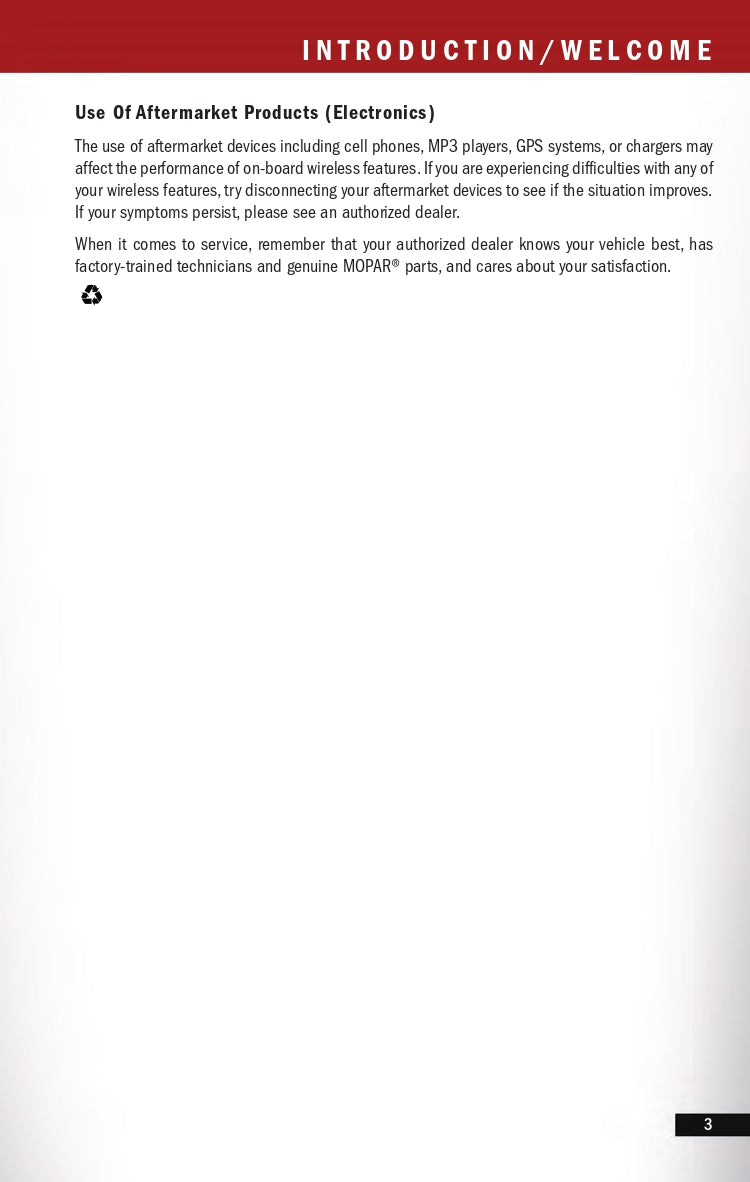 INTRODUCTION/WELCOME

Use Of Aftermarket Products (Electronics)

The use of aftermarket devices including cell phones, MP3 players, GPS systems, or chargers may affect the performance of on-board wireless features. If you are experiencing difficulties with any of your wireless features, try disconnecting your aftermarket devices to see if the situation improves. If your symptoms persist, please see an authorized dealer.

When it comes to service, remember that your authorized dealer knows your vehicle best, has factory-trained technicians and genuine MOPAR® parts, and cares about your satisfaction.

3